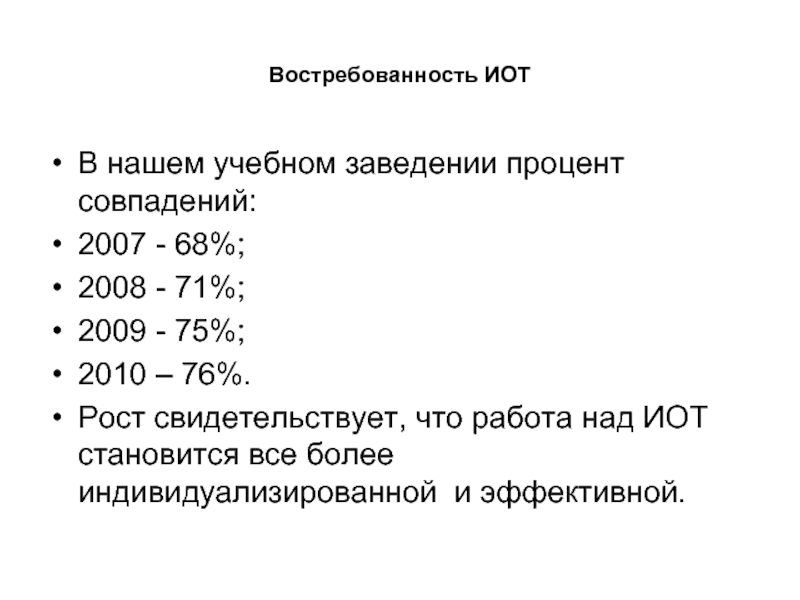 Востребованность ИОТ

• В нашем учебном заведении процент совпадений:
• 2007 - 68%;
• 2008 - 71%;
• 2009 - 75%;
• 2010 – 76%.
• Рост свидетельствует, что работа над ИОТ становится все более индивидуализированной и эффективной.